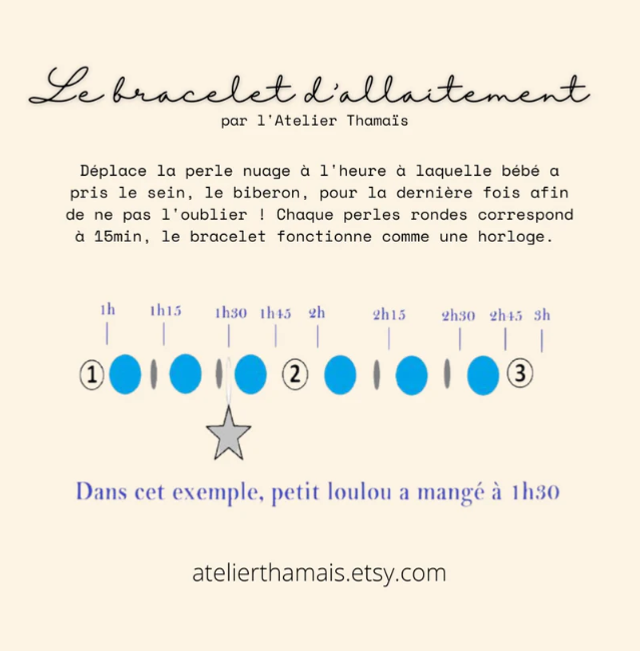 Le bracelet d'allaitement
par l'Atelier Thamaïs

Déplace la perle nuage à l'heure à laquelle bébé a pris le sein, le biberon, pour la dernière fois afin de ne pas l'oublier ! Chaque perles rondes correspond à 15min, le bracelet fonctionne comme une horloge.

1h 1h15 1h30 1h45 2h 2h15 2h30 2h45 3h

1 2 3

Dans cet exemple, petit loulou a mangé à 1h30

atelierthamais.etsy.com